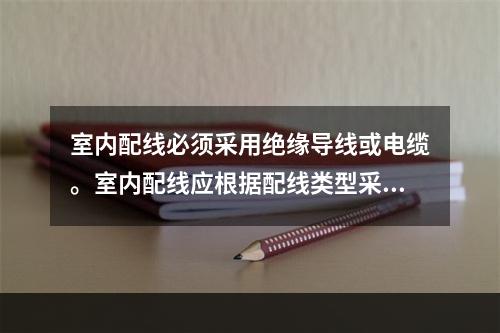 室内配线必须采用绝缘导线或电缆。室内配线应根据配线类型采...